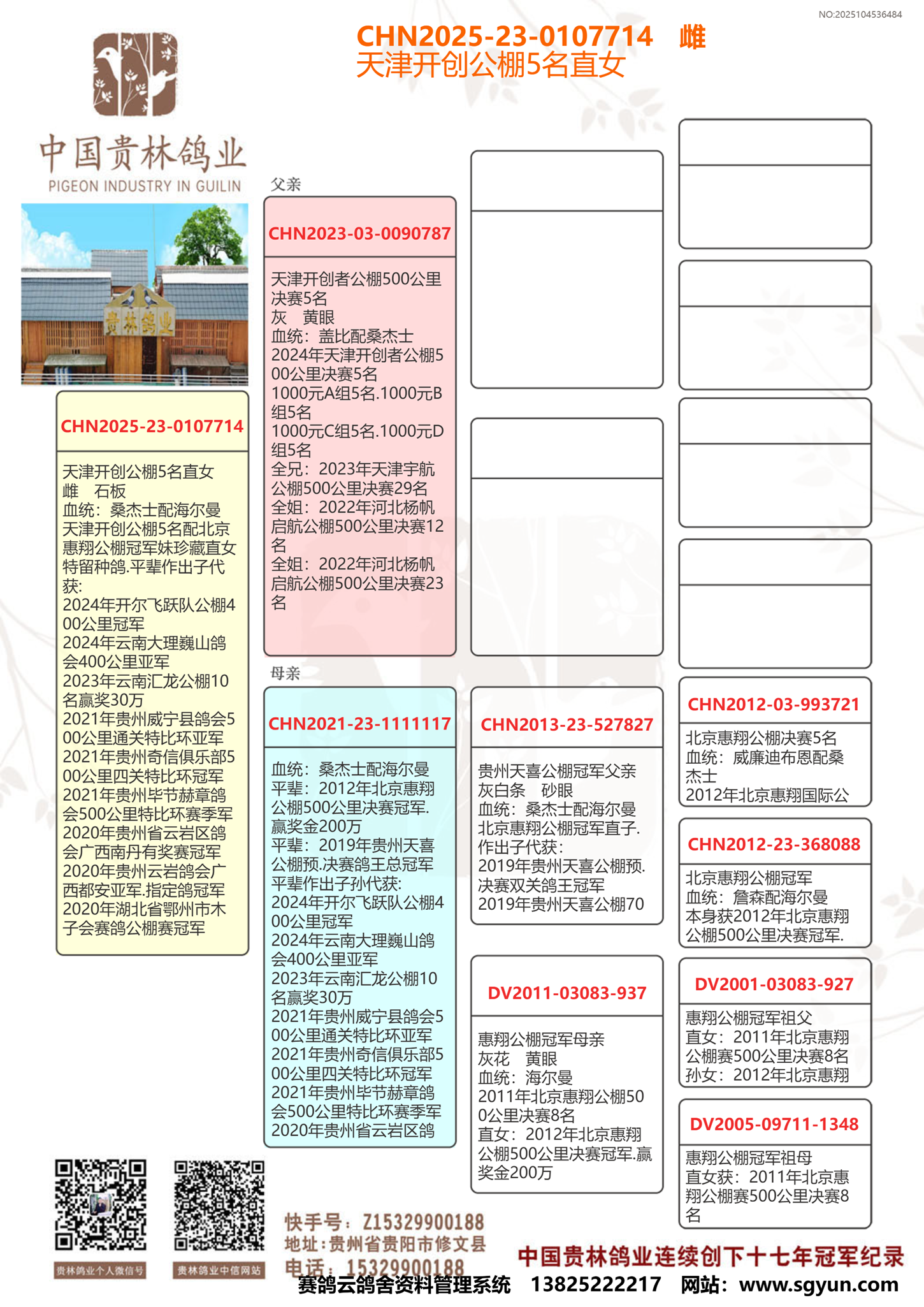 NO:2025104536484

CHN2025-23-0107714 雌
天津开创公棚5名直女

中国贵林鸽业
PIGEON INDUSTRY IN GUILIN

贵林鸽业

CHN2025-23-0107714

天津开创公棚5名直女
雌 石板
血统：桑杰士配海尔曼
天津开创公棚5名配北京惠翔公棚冠军妹珍藏直女特留种鸽.平辈作出子代获:
2024年开尔飞跃队公棚400公里冠军
2024年云南大理巍山鸽会400公里亚军
2023年云南汇龙公棚10名赢奖30万
2021年贵州威宁县鸽会500公里通关特比环亚军
2021年贵州奇信俱乐部500公里四关特比环冠军
2021年贵州毕节赫章鸽会500公里特比环赛季军
2020年贵州省云岩区鸽会广西南丹有奖赛冠军
2020年贵州云岩鸽会广西都安亚军.指定鸽冠军
2020年湖北省鄂州市木子会赛鸽公棚赛冠军

父亲

CHN2023-03-0090787

天津开创者公棚500公里决赛5名
灰 黄眼
血统：盖比配桑杰士
2024年天津开创者公棚500公里决赛5名
1000元A组5名.1000元B组5名
1000元C组5名.1000元D组5名
全兄：2023年天津宇航公棚500公里决赛29名
全姐：2022年河北杨帆启航公棚500公里决赛12名
全姐：2022年河北杨帆启航公棚500公里决赛23名

母亲

CHN2021-23-1111117

血统：桑杰士配海尔曼
平辈：2012年北京惠翔公棚500公里决赛冠军.赢奖金200万
平辈：2019年贵州天喜公棚预.决赛鸽王总冠军
平辈作出子孙代获:
2024年开尔飞跃队公棚400公里冠军
2024年云南大理巍山鸽会400公里亚军
2023年云南汇龙公棚10名赢奖30万
2021年贵州威宁县鸽会500公里通关特比环亚军
2021年贵州奇信俱乐部500公里四关特比环冠军
2021年贵州毕节赫章鸽会500公里特比环赛季军
2020年贵州省云岩区鸽

CHN2013-23-527827

贵州天喜公棚冠军父亲
灰白条 砂眼
血统：桑杰士配海尔曼
北京惠翔公棚冠军直子.
作出子代获:
2019年贵州天喜公棚预.决赛双关鸽王冠军
2019年贵州天喜公棚70

DV2011-03083-937

惠翔公棚冠军母亲
灰花 黄眼
血统：海尔曼
2011年北京惠翔公棚500公里决赛8名
直女：2012年北京惠翔公棚500公里决赛冠军.赢奖金200万

CHN2012-03-993721

北京惠翔公棚决赛5名
血统：威廉迪布恩配桑杰士
2012年北京惠翔国际公

CHN2012-23-368088

北京惠翔公棚冠军
血统：詹森配海尔曼
本身获2012年北京惠翔公棚500公里决赛冠军.

DV2001-03083-927

惠翔公棚冠军祖父
直女：2011年北京惠翔公棚赛500公里决赛8名
孙女：2012年北京惠翔

DV2005-09711-1348

惠翔公棚冠军祖母
直女获：2011年北京惠翔公棚赛500公里决赛8名

贵林鸽业个人微信号
贵林鸽业中信网站

快手号：Z15329900188
地址：贵州省贵阳市修文县
电话：15329900188

中国贵林鸽业连续创下十七年冠军纪录

赛鸽云鸽舍资料管理系统 13825222217 网站：www.sgyun.com